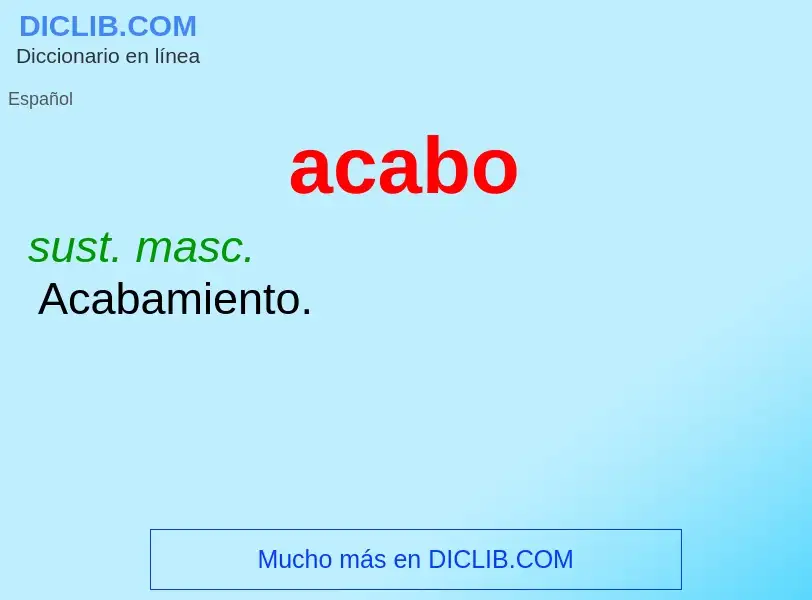 DICLIB.COM
Diccionario en línea

Español

acabo

sust. masc.
Acabamiento.

Mucho más en DICLIB.COM